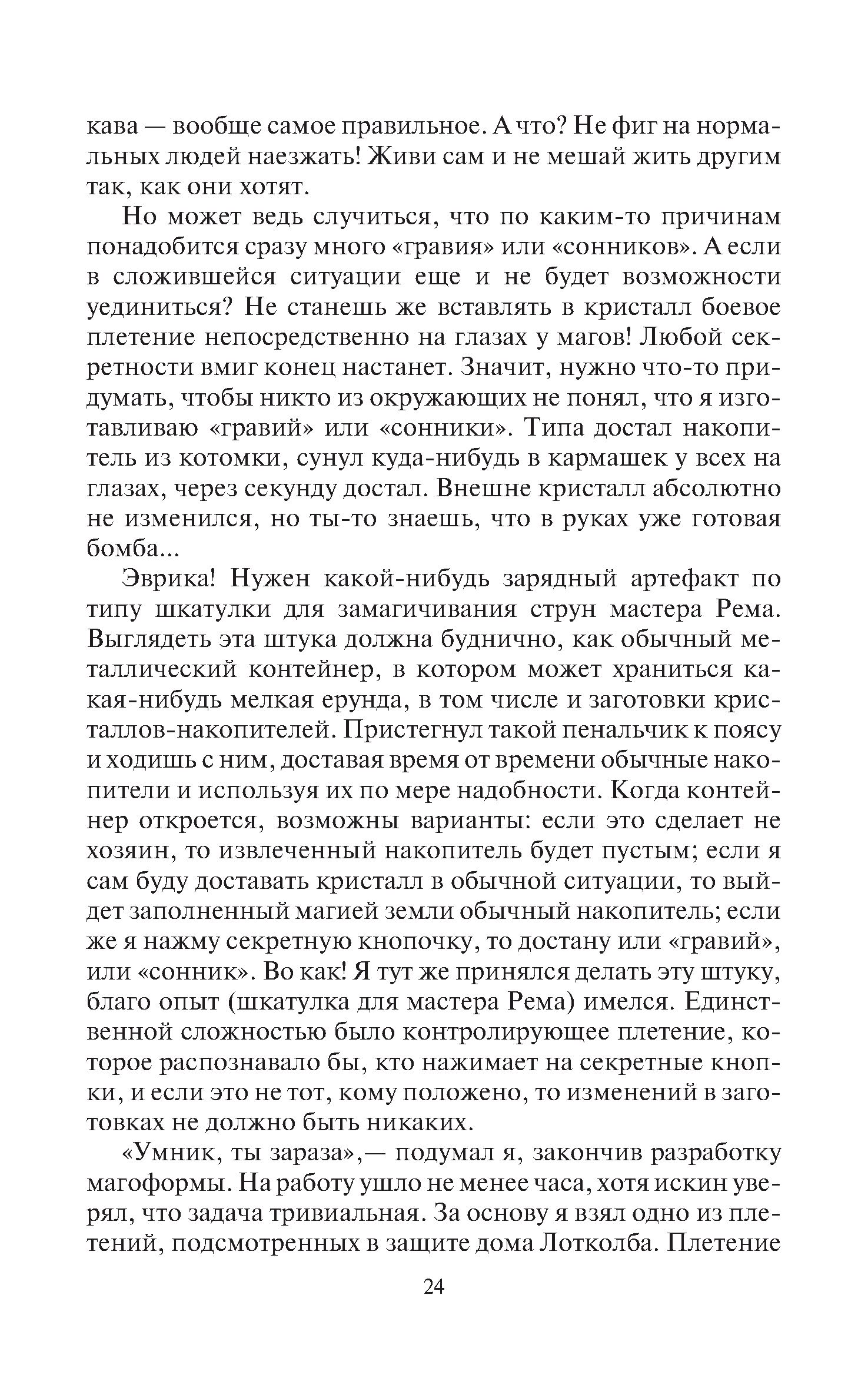 кава — вообще самое правильное. А что? Не фиг на нормальных людей наезжать! Живи сам и не мешай жить другим так, как они хотят.

Но может ведь случиться, что по каким-то причинам понадобится сразу много «гравия» или «сонников». А если в сложившейся ситуации еще и не будет возможности уединиться? Не станешь же вставлять в кристалл боевое плетение непосредственно на глазах у магов! Любой секретности вмиг конец настанет. Значит, нужно что-то придумать, чтобы никто из окружающих не понял, что я изготавливаю «гравий» или «сонники». Типа достал накопитель из котомки, сунул куда-нибудь в кармашек у всех на глазах, через секунду достал. Внешне кристалл абсолютно не изменился, но ты-то знаешь, что в руках уже готовая бомба...

Эврика! Нужен какой-нибудь зарядный артефакт по типу шкатулки для замагичивания струн мастера Рема. Выглядеть эта штука должна буднично, как обычный металлический контейнер, в котором может храниться какая-нибудь мелкая ерунда, в том числе и заготовки кристаллов-накопителей. Пристегнул такой пенальчик к поясу и ходишь с ним, доставая время от времени обычные накопители и используя их по мере надобности. Когда контейнер откроется, возможны варианты: если это сделает не хозяин, то извлеченный накопитель будет пустым; если я сам буду доставать кристалл в обычной ситуации, то выйдет заполненный магией земли обычный накопитель; если же я нажму секретную кнопочку, то достану или «гравий», или «сонник». Во как! Я тут же принялся делать эту штуку, благо опыт (шкатулка для мастера Рема) имелся. Единственной сложностью было контролирующее плетение, которое распознавало бы, кто нажимает на секретные кнопки, и если это не тот, кому положено, то изменений в заготовках не должно быть никаких.

«Умник, ты зараза»,— подумал я, закончив разработку магоформы. На работу ушло не менее часа, хотя искин уверял, что задача тривиальная. За основу я взял одно из плетений, подсмотренных в защите дома Лотколба. Плетение

24